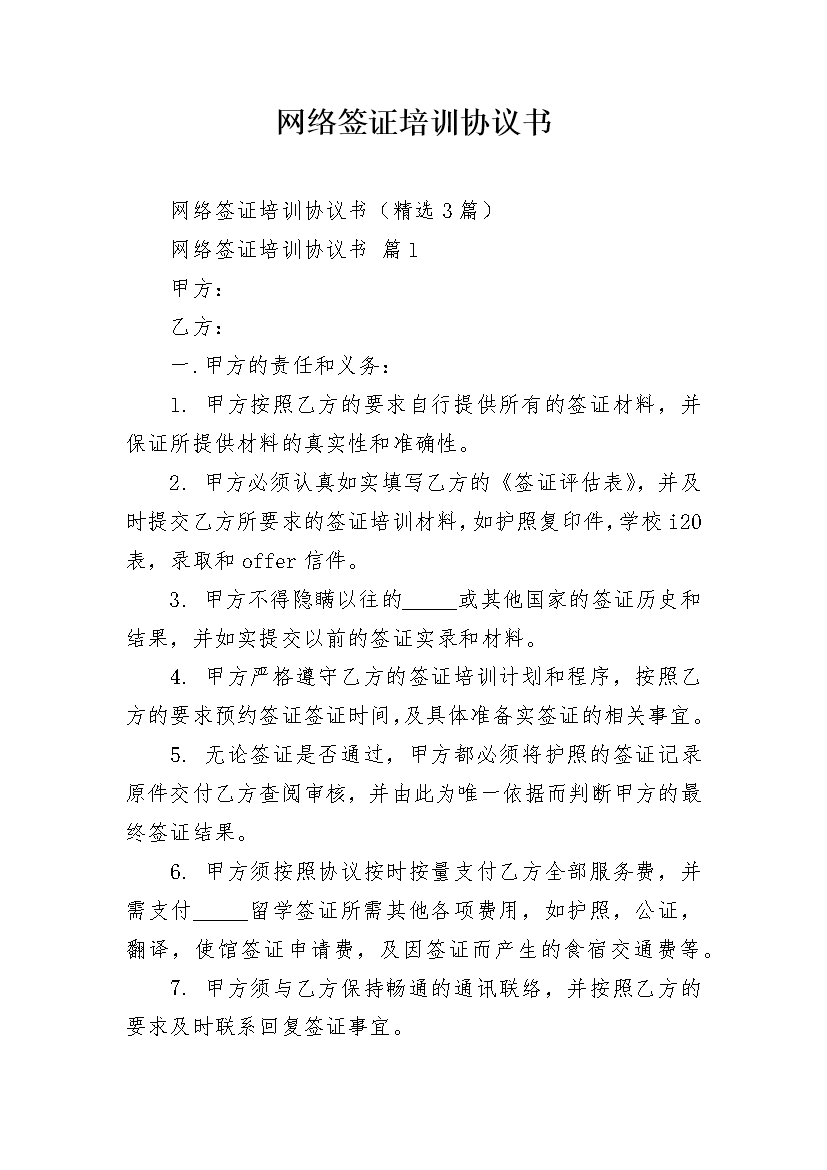 网络签证培训协议书

网络签证培训协议书（精选3篇）

网络签证培训协议书 篇1

甲方：

乙方：

一.甲方的责任和义务：

1. 甲方按照乙方的要求自行提供所有的签证材料，并保证所提供材料的真实性和准确性。

2. 甲方必须认真如实填写乙方的《签证评估表》，并及时提交乙方所要求的签证培训材料，如护照复印件，学校i20表，录取和offer信件。

3. 甲方不得隐瞒以往的_____或其他国家的签证历史和结果，并如实提交以前的签证实录和材料。

4. 甲方严格遵守乙方的签证培训计划和程序，按照乙方的要求预约签证签证时间，及具体准备实签证的相关事宜。

5. 无论签证是否通过，甲方都必须将护照的签证记录原件交付乙方查阅审核，并由此为唯一依据而判断甲方的最终签证结果。

6. 甲方须按照协议按时按量支付乙方全部服务费，并需支付_____留学签证所需其他各项费用，如护照，公证，翻译，使馆签证申请费，及因签证而产生的食宿交通费等。

7. 甲方须与乙方保持畅通的通讯联络，并按照乙方的要求及时联系回复签证事宜。